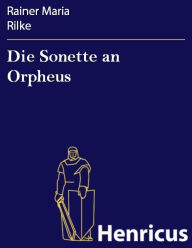 Rainer Maria
Rilke

Die Sonette an Orpheus

Henricus